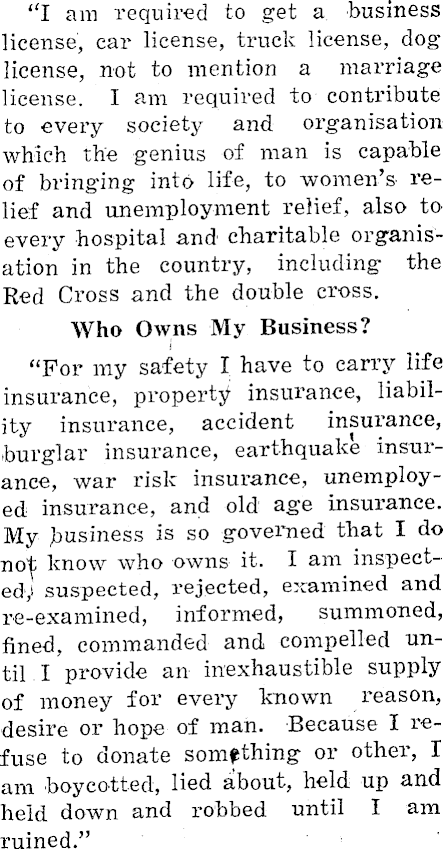 "I am required to get a business license, car license, truck license, dog license, not to mention a marriage license. I am required to contribute to every society and organisation which the genius of man is capable of bringing into life, to women's relief and unemployment relief, also to every hospital and charitable organisation in the country, including the Red Cross and the double cross.

Who Owns My Business?

"For my safety I have to carry life insurance, property insurance, liability insurance, accident insurance, burglar insurance, earthquake insurance, war risk insurance, unemployed insurance, and old age insurance. My business is so governed that I do not know who owns it. I am inspected, suspected, rejected, examined and re-examined, informed, summoned, fined, commanded and compelled until I provide an inexhaustible supply of money for every known reason, desire or hope of man. Because I refuse to donate something or other, I am boycotted, lied about, held up and held down and robbed until I am ruined."